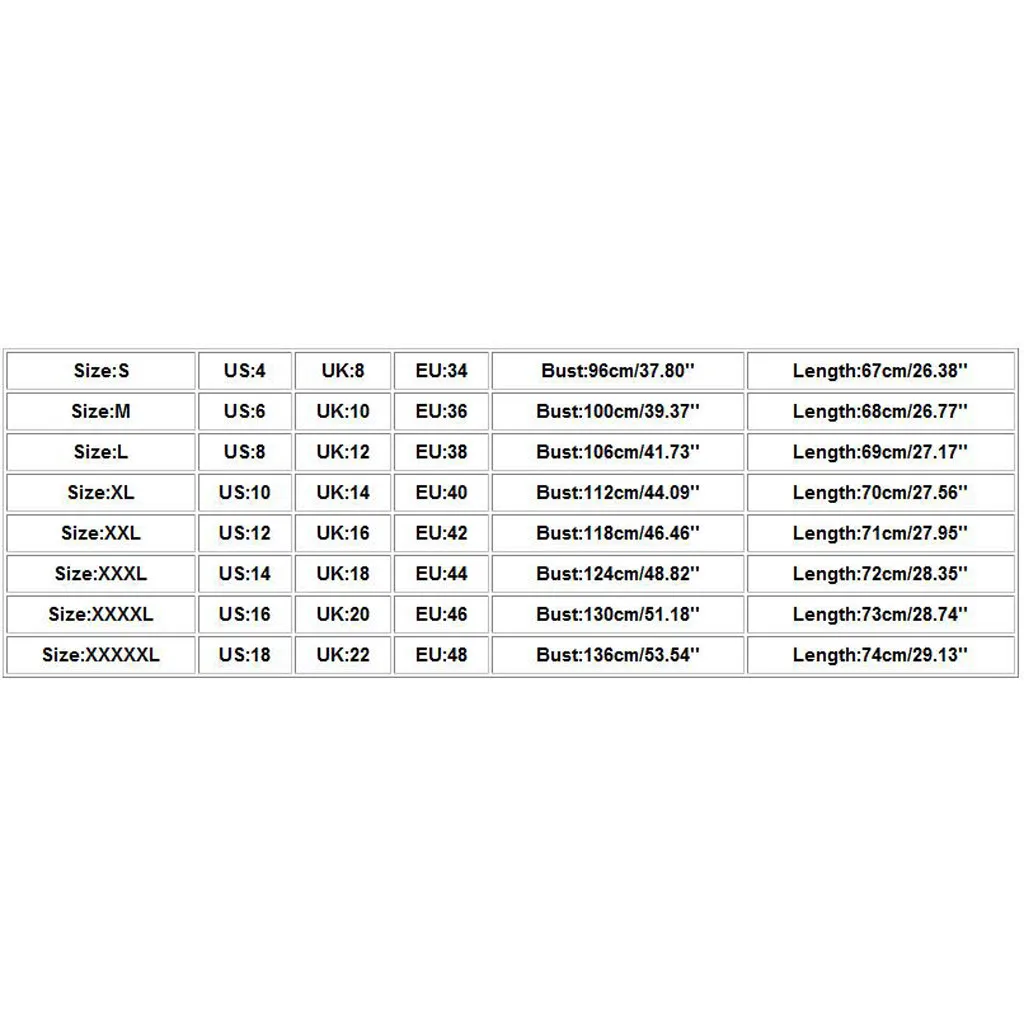 | Size:S | US:4 | UK:8 | EU:34 | Bust:96cm/37.80'' | Length:67cm/26.38'' |
|---|---|---|---|---|---|
| Size:M | US:6 | UK:10 | EU:36 | Bust:100cm/39.37'' | Length:68cm/26.77'' |
| Size:L | US:8 | UK:12 | EU:38 | Bust:106cm/41.73'' | Length:69cm/27.17'' |
| Size:XL | US:10 | UK:14 | EU:40 | Bust:112cm/44.09'' | Length:70cm/27.56'' |
| Size:XXL | US:12 | UK:16 | EU:42 | Bust:118cm/46.46'' | Length:71cm/27.95'' |
| Size:XXXL | US:14 | UK:18 | EU:44 | Bust:124cm/48.82'' | Length:72cm/28.35'' |
| Size:XXXXL | US:16 | UK:20 | EU:46 | Bust:130cm/51.18'' | Length:73cm/28.74'' |
| Size:XXXXXL | US:18 | UK:22 | EU:48 | Bust:136cm/53.54'' | Length:74cm/29.13'' |